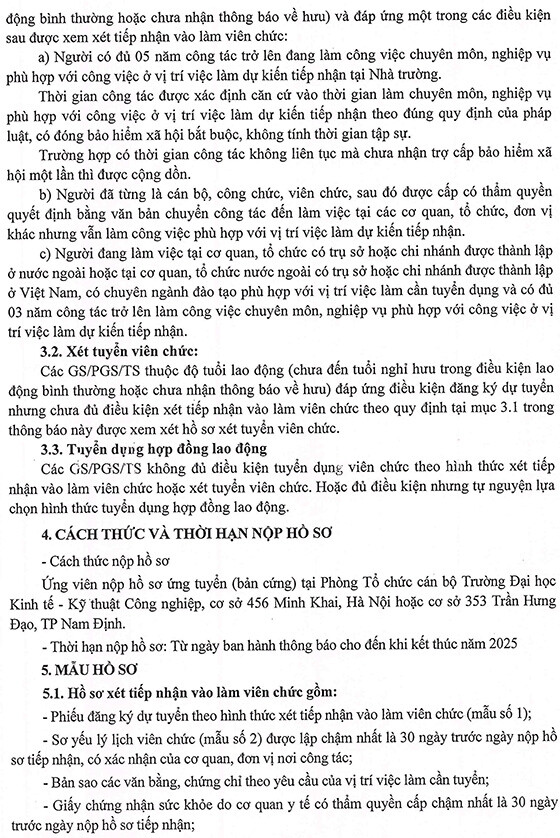 động bình thường hoặc chưa nhận thông báo về hưu) và đáp ứng một trong các điều kiện sau được xem xét tiếp nhận vào làm viên chức:

a) Người có đủ 05 năm công tác trở lên đang làm công việc chuyên môn, nghiệp vụ phù hợp với công việc ở vị trí việc làm dự kiến tiếp nhận tại Nhà trường.

Thời gian công tác được xác định căn cứ vào thời gian làm chuyên môn, nghiệp vụ phù hợp với công việc ở vị trí việc làm dự kiến tiếp nhận theo đúng quy định của pháp luật, có đóng bảo hiểm xã hội bắt buộc, không tính thời gian tập sự.

Trường hợp có thời gian công tác không liên tục mà chưa nhận trợ cấp bảo hiểm xã hội một lần thì được cộng dồn.

b) Người đã từng là cán bộ, công chức, viên chức, sau đó được cấp có thẩm quyền quyết định bằng văn bản chuyển công tác đến làm việc tại các cơ quan, tổ chức, đơn vị khác nhưng vẫn làm công việc phù hợp với vị trí việc làm dự kiến tiếp nhận.

c) Người đang làm việc tại cơ quan, tổ chức có trụ sở hoặc chi nhánh được thành lập ở nước ngoài hoặc tại cơ quan, tổ chức nước ngoài có trụ sở hoặc chi nhánh được thành lập ở Việt Nam, có chuyên ngành đào tạo phù hợp với vị trí việc làm cần tuyển dụng và có đủ 03 năm công tác trở lên làm công việc chuyên môn, nghiệp vụ phù hợp với công việc ở vị trí việc làm dự kiến tiếp nhận.

3.2. Xét tuyển viên chức:

Các GS/PGS/TS thuộc độ tuổi lao động (chưa đến tuổi nghỉ hưu trong điều kiện lao động bình thường hoặc chưa nhận thông báo về hưu) đáp ứng điều kiện đăng ký dự tuyển nhưng chưa đủ điều kiện xét tiếp nhận vào làm viên chức theo quy định tại mục 3.1 trong thông báo này được xem xét hồ sơ xét tuyển viên chức.

3.3. Tuyển dụng hợp đồng lao động

Các GS/PGS/TS không đủ điều kiện tuyển dụng viên chức theo hình thức xét tiếp nhận vào làm viên chức hoặc xét tuyển viên chức. Hoặc đủ điều kiện nhưng tự nguyện lựa chọn hình thức tuyển dụng hợp đồng lao động.

4. CÁCH THỨC VÀ THỜI HẠN NỘP HỒ SƠ

- Cách thức nộp hồ sơ

Ứng viên nộp hồ sơ ứng tuyển (bản cứng) tại Phòng Tổ chức cán bộ Trường Đại học Kinh tế - Kỹ thuật Công nghiệp, cơ sở 456 Minh Khai, Hà Nội hoặc cơ sở 353 Trần Hưng Đạo, TP Nam Định.

- Thời hạn nộp hồ sơ: Từ ngày ban hành thông báo cho đến khi kết thúc năm 2025

5. MẪU HỒ SƠ

5.1. Hồ sơ xét tiếp nhận vào làm viên chức gồm:

- Phiếu đăng ký dự tuyển theo hình thức xét tiếp nhận vào làm viên chức (mẫu số 1);

- Sơ yếu lý lịch viên chức (mẫu số 2) được lập chậm nhất là 30 ngày trước ngày nộp hồ sơ tiếp nhận, có xác nhận của cơ quan, đơn vị nơi công tác;

- Bản sao các văn bằng, chứng chỉ theo yêu cầu của vị trí việc làm cần tuyển;

- Giấy chứng nhận sức khỏe do cơ quan y tế có thẩm quyền cấp chậm nhất là 30 ngày trước ngày nộp hồ sơ tiếp nhận;